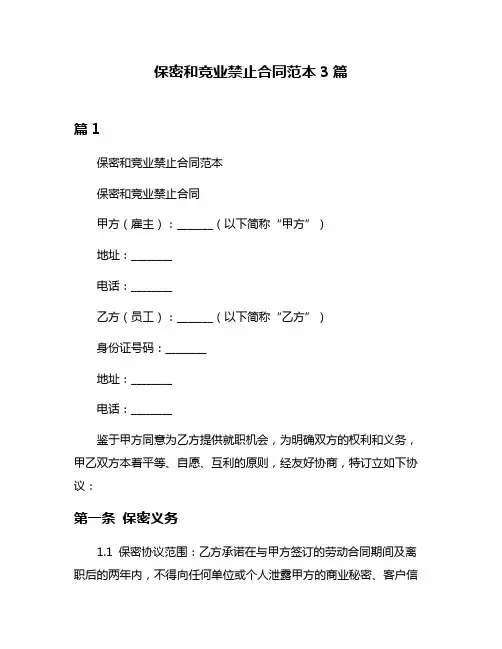 保密和竞业禁止合同范本 3 篇

篇 1

保密和竞业禁止合同范本

保密和竞业禁止合同

甲方（雇主）：______（以下简称“甲方”）

地址：_______

电话：_______

乙方（员工）：______（以下简称“乙方”）

身份证号码：_______

地址：_______

电话：_______

鉴于甲方同意为乙方提供就职机会，为明确双方的权利和义务，甲乙双方本着平等、自愿、互利的原则，经友好协商，特订立如下协议：

第一条 保密义务

1.1 保密协议范围：乙方承诺在与甲方签订的劳动合同期间及离职后的两年内，不得向任何单位或个人泄露甲方的商业秘密、客户信